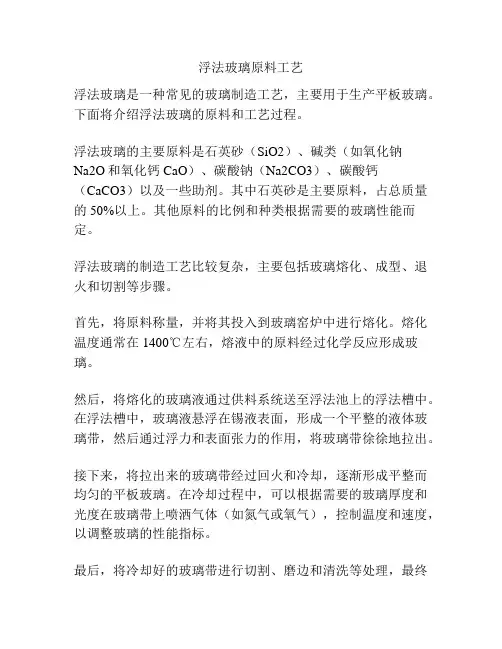 浮法玻璃原料工艺

浮法玻璃是一种常见的玻璃制造工艺，主要用于生产平板玻璃。下面将介绍浮法玻璃的原料和工艺过程。

浮法玻璃的主要原料是石英砂（SiO2）、碱类（如氧化钠 Na2O 和氧化钙 CaO）、碳酸钠（Na2CO3）、碳酸钙（CaCO3）以及一些助剂。其中石英砂是主要原料，占总质量的 50%以上。其他原料的比例和种类根据需要的玻璃性能而定。

浮法玻璃的制造工艺比较复杂，主要包括玻璃熔化、成型、退火和切割等步骤。

首先，将原料称量，并将其投入到玻璃窑炉中进行熔化。熔化温度通常在 1400℃左右，熔液中的原料经过化学反应形成玻璃。

然后，将熔化的玻璃液通过供料系统送至浮法池上的浮法槽中。在浮法槽中，玻璃液悬浮在锡液表面，形成一个平整的液体玻璃带，然后通过浮力和表面张力的作用，将玻璃带徐徐地拉出。

接下来，将拉出来的玻璃带经过回火和冷却，逐渐形成平整而均匀的平板玻璃。在冷却过程中，可以根据需要的玻璃厚度和光度在玻璃带上喷洒气体（如氮气或氧气），控制温度和速度，以调整玻璃的性能指标。

最后，将冷却好的玻璃带进行切割、磨边和清洗等处理，最终